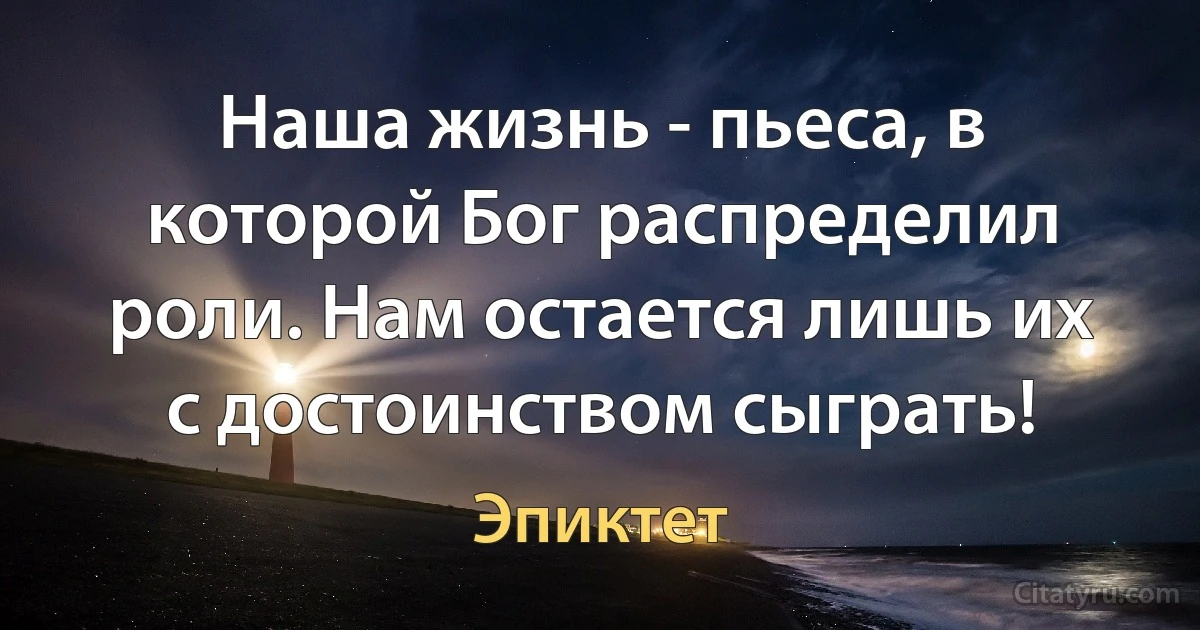 Наша жизнь - пьеса, в которой Бог распределил роли. Нам остается лишь их с достоинством сыграть!

Эпиктет

Citatyru.com